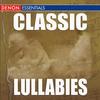 DENON ESSENTIALS

CLASSIC

LULLABIES